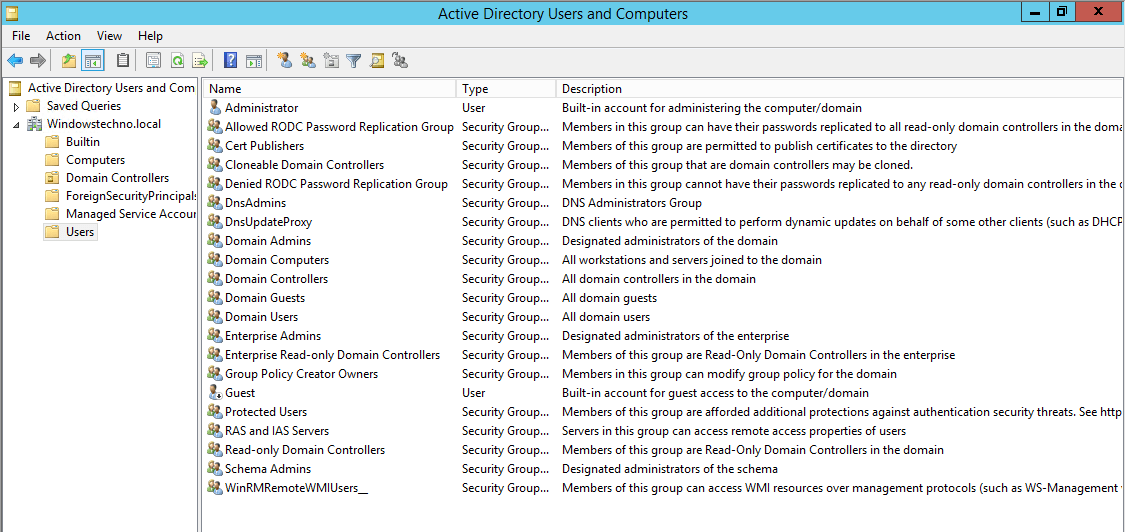 Active Directory Users and Computers

File Action View Help

Active Directory Users and Com
Saved Queries
Windowstechno.local
Builtin
Computers
Domain Controllers
ForeignSecurityPrincipals
Managed Service Accour
Users

| Name | Type | Description |
|---|---|---|
| Administrator | User | Built-in account for administering the computer/domain |
| Allowed RODC Password Replication Group | Security Group... | Members in this group can have their passwords replicated to all read-only domain controllers in the doma |
| Cert Publishers | Security Group... | Members of this group are permitted to publish certificates to the directory |
| Cloneable Domain Controllers | Security Group... | Members of this group that are domain controllers may be cloned. |
| Denied RODC Password Replication Group | Security Group... | Members in this group cannot have their passwords replicated to any read-only domain controllers in the d |
| DnsAdmins | Security Group... | DNS Administrators Group |
| DnsUpdateProxy | Security Group... | DNS clients who are permitted to perform dynamic updates on behalf of some other clients (such as DHCP |
| Domain Admins | Security Group... | Designated administrators of the domain |
| Domain Computers | Security Group... | All workstations and servers joined to the domain |
| Domain Controllers | Security Group... | All domain controllers in the domain |
| Domain Guests | Security Group... | All domain guests |
| Domain Users | Security Group... | All domain users |
| Enterprise Admins | Security Group... | Designated administrators of the enterprise |
| Enterprise Read-only Domain Controllers | Security Group... | Members of this group are Read-Only Domain Controllers in the enterprise |
| Group Policy Creator Owners | Security Group... | Members in this group can modify group policy for the domain |
| Guest | User | Built-in account for guest access to the computer/domain |
| Protected Users | Security Group... | Members of this group are afforded additional protections against authentication security threats. See http |
| RAS and IAS Servers | Security Group... | Servers in this group can access remote access properties of users |
| Read-only Domain Controllers | Security Group... | Members of this group are Read-Only Domain Controllers in the domain |
| Schema Admins | Security Group... | Designated administrators of the schema |
| WinRMRemoteWMIUsers__ | Security Group... | Members of this group can access WMI resources over management protocols (such as WS-Management |